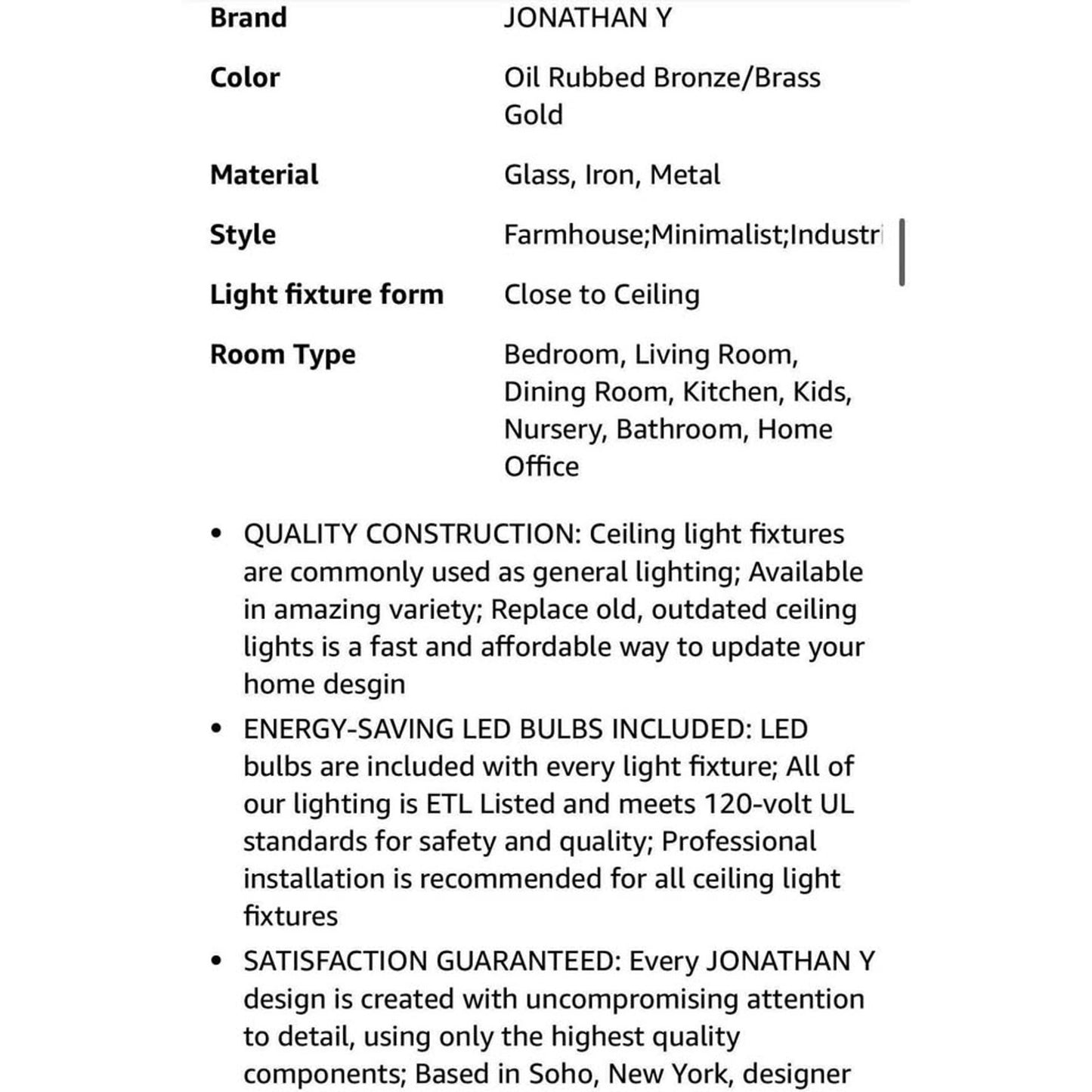 | Brand | JONATHAN Y |
|---|---|
| Color | Oil Rubbed Bronze/Brass Gold |
| Material | Glass, Iron, Metal |
| Style | Farmhouse;Minimalist;Industri |
| Light fixture form | Close to Ceiling |
| Room Type | Bedroom, Living Room, Dining Room, Kitchen, Kids, Nursery, Bathroom, Home Office |

• QUALITY CONSTRUCTION: Ceiling light fixtures are commonly used as general lighting; Available in amazing variety; Replace old, outdated ceiling lights is a fast and affordable way to update your home desgin

• ENERGY-SAVING LED BULBS INCLUDED: LED bulbs are included with every light fixture; All of our lighting is ETL Listed and meets 120-volt UL standards for safety and quality; Professional installation is recommended for all ceiling light fixtures

• SATISFACTION GUARANTEED: Every JONATHAN Y design is created with uncompromising attention to detail, using only the highest quality components; Based in Soho, New York, designer